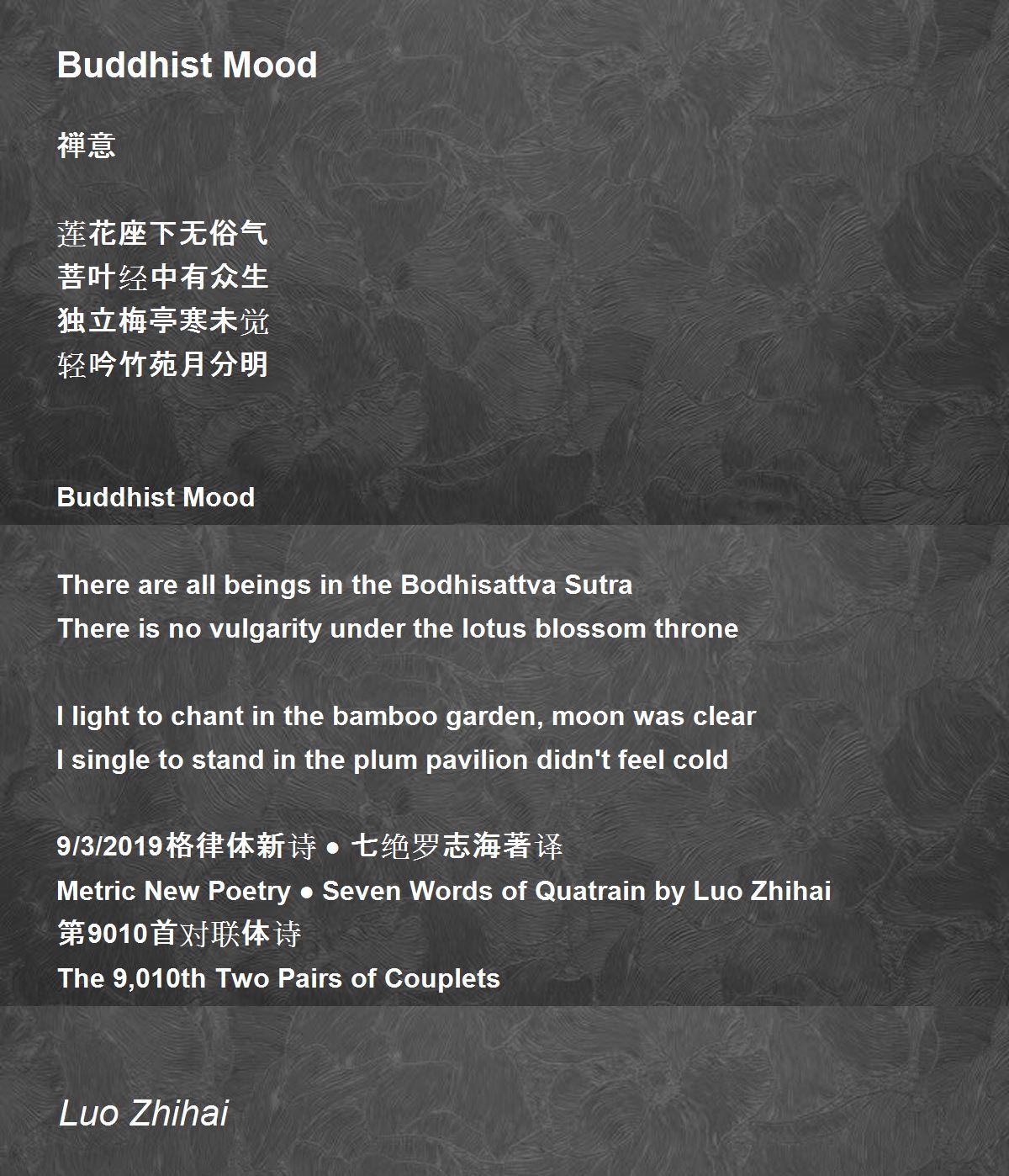 Buddhist Mood

禅意

莲花座下无俗气
菩叶经中有众生
独立梅亭寒未觉
轻吟竹苑月分明

Buddhist Mood

There are all beings in the Bodhisattva Sutra
There is no vulgarity under the lotus blossom throne

I light to chant in the bamboo garden, moon was clear
I single to stand in the plum pavilion didn't feel cold

9/3/2019格律体新诗 ● 七绝罗志海著译
Metric New Poetry ● Seven Words of Quatrain by Luo Zhihai
第9010首对联体诗
The 9,010th Two Pairs of Couplets

Luo Zhihai